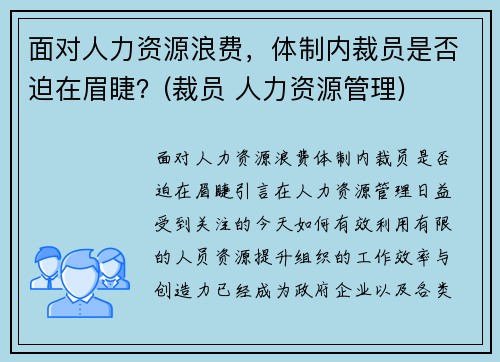 面对人力资源浪费，体制内裁员是否迫在眉睫？(裁员 人力资源管理)

面对人力资源浪费体制内裁员是否迫在眉睫引言在人力资源管理日益受到关注的今天如何有效利用有限的人员资源提升组织的工作效率与创造力已经成为政府企业以及各类